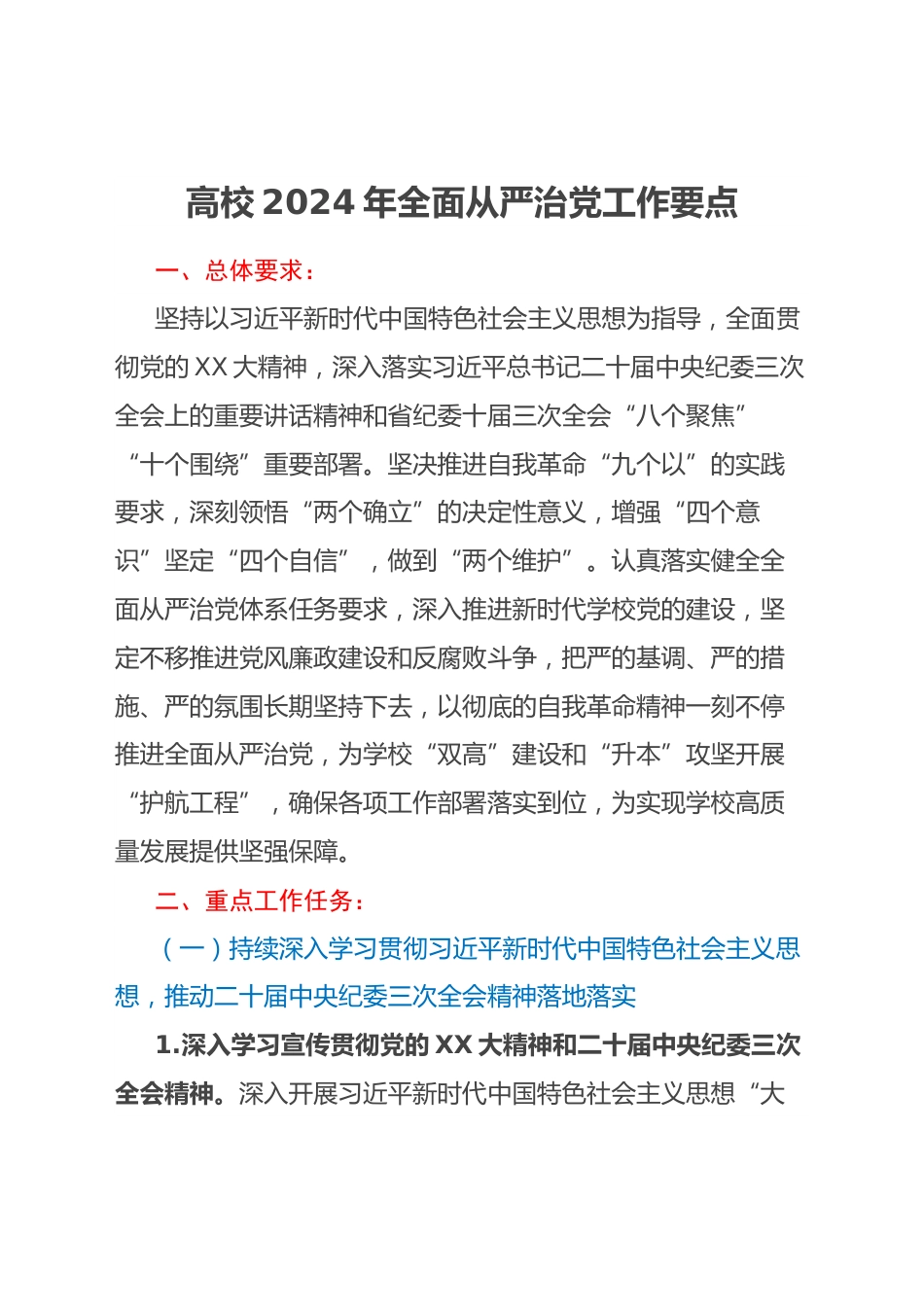 高校 2024 年全面从严治党工作要点

一、总体要求：

坚持以习近平新时代中国特色社会主义思想为指导，全面贯彻党的 XX 大精神，深入落实习近平总书记二十届中央纪委三次全会上的重要讲话精神和省纪委十届三次全会“八个聚焦”“十个围绕”重要部署。坚决推进自我革命“九个以”的实践要求，深刻领悟“两个确立”的决定性意义，增强“四个意识”坚定“四个自信”，做到“两个维护”。认真落实健全全面从严治党体系任务要求，深入推进新时代学校党的建设，坚定不移推进党风廉政建设和反腐败斗争，把严的基调、严的措施、严的氛围长期坚持下去，以彻底的自我革命精神一刻不停推进全面从严治党，为学校“双高”建设和“升本”攻坚开展“护航工程”，确保各项工作部署落实到位，为实现学校高质量发展提供坚强保障。

二、重点工作任务：

（一）持续深入学习贯彻习近平新时代中国特色社会主义思想，推动二十届中央纪委三次全会精神落地落实

1.深入学习宣传贯彻党的 XX 大精神和二十届中央纪委三次全会精神。深入开展习近平新时代中国特色社会主义思想“大